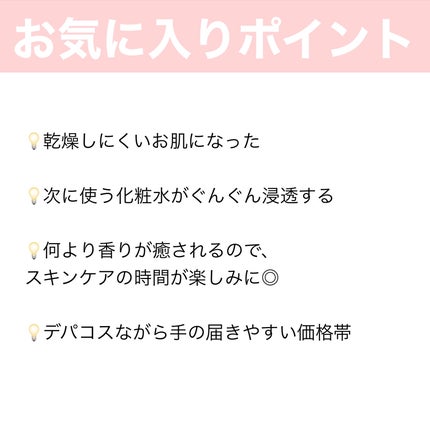 お気に入りポイント

💡乾燥しにくいお肌になった

💡次に使う化粧水がぐんぐん浸透する

💡何より香りが癒されるので、
スキンケアの時間が楽しみに◎

💡デパコスながら手の届きやすい価格帯